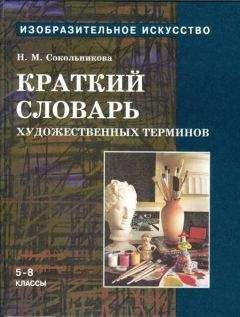 ИЗОБРАЗИТЕЛЬНОЕ ИСКУССТВО

Н. М. Сокольникова

КРАТКИЙ СЛОВАРЬ

ХУДОЖЕСТВЕННЫХ ТЕРМИНОВ

5-8
КЛАССЫ